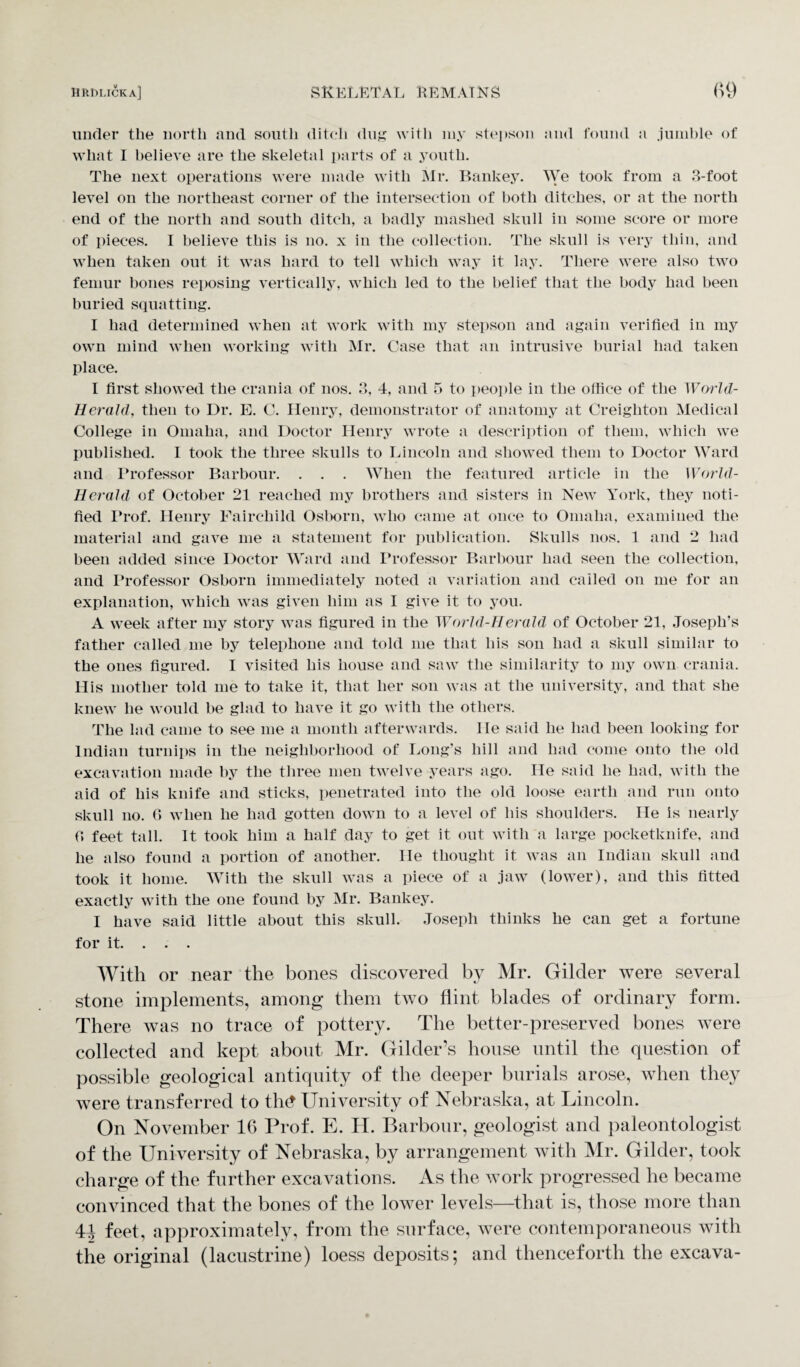 HRDLIČKA]     SKELETAL REMAINS     69

under the north and south ditch dug with my stepson and found a jumble of what I believe are the skeletal parts of a youth.

The next operations were made with Mr. Bankey. We took from a 3-foot level on the northeast corner of the intersection of both ditches, or at the north end of the north and south ditch, a badly mashed skull in some score or more of pieces. I believe this is no. x in the collection. The skull is very thin, and when taken out it was hard to tell which way it lay. There were also two femur bones reposing vertically, which led to the belief that the body had been buried squatting.

I had determined when at work with my stepson and again verified in my own mind when working with Mr. Case that an intrusive burial had taken place.

I first showed the crania of nos. 3, 4, and 5 to people in the office of the World-Herald, then to Dr. E. C. Henry, demonstrator of anatomy at Creighton Medical College in Omaha, and Doctor Henry wrote a description of them, which we published. I took the three skulls to Lincoln and showed them to Doctor Ward and Professor Barbour. . . . When the featured article in the World-Herald of October 21 reached my brothers and sisters in New York, they notified Prof. Henry Fairchild Osborn, who came at once to Omaha, examined the material and gave me a statement for publication. Skulls nos. 1 and 2 had been added since Doctor Ward and Professor Barbour had seen the collection, and Professor Osborn immediately noted a variation and called on me for an explanation, which was given him as I give it to you.

A week after my story was figured in the World-Herald of October 21, Joseph's father called me by telephone and told me that his son had a skull similar to the ones figured. I visited his house and saw the similarity to my own crania. His mother told me to take it, that her son was at the university, and that she knew he would be glad to have it go with the others.

The lad came to see me a month afterwards. He said he had been looking for Indian turnips in the neighborhood of Long's hill and had come onto the old excavation made by the three men twelve years ago. He said he had, with the aid of his knife and sticks, penetrated into the old loose earth and run onto skull no. 6 when he had gotten down to a level of his shoulders. He is nearly 6 feet tall. It took him a half day to get it out with a large pocketknife, and he also found a portion of another. He thought it was an Indian skull and took it home. With the skull was a piece of a jaw (lower), and this fitted exactly with the one found by Mr. Bankey.

I have said little about this skull. Joseph thinks he can get a fortune for it. . . .

With or near the bones discovered by Mr. Gilder were several stone implements, among them two flint blades of ordinary form. There was no trace of pottery. The better-preserved bones were collected and kept about Mr. Gilder's house until the question of possible geological antiquity of the deeper burials arose, when they were transferred to the University of Nebraska, at Lincoln.

On November 16 Prof. E. H. Barbour, geologist and paleontologist of the University of Nebraska, by arrangement with Mr. Gilder, took charge of the further excavations. As the work progressed he became convinced that the bones of the lower levels—that is, those more than $4\frac{1}{2}$ feet, approximately, from the surface, were contemporaneous with the original (lacustrine) loess deposits; and thenceforth the excava-